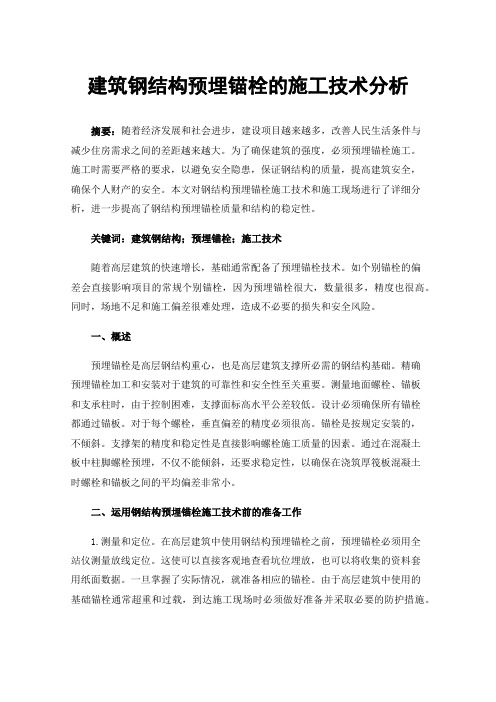 建筑钢结构预埋锚栓的施工技术分析

摘要：随着经济发展和社会进步，建设项目越来越多，改善人民生活条件与减少住房需求之间的差距越来越大。为了确保建筑的强度，必须预埋锚栓施工。施工时需要严格的要求，以避免安全隐患，保证钢结构的质量，提高建筑安全，确保个人财产的安全。本文对钢结构预埋锚栓施工技术和施工现场进行了详细分析，进一步提高了钢结构预埋锚栓质量和结构的稳定性。

关键词：建筑钢结构；预埋锚栓；施工技术

随着高层建筑的快速增长，基础通常配备了预埋锚栓技术。如个别锚栓的偏差会直接影响项目的常规个别锚栓，因为预埋锚栓很大，数量很多，精度也很高。同时，场地不足和施工偏差很难处理，造成不必要的损失和安全风险。

一、概述

预埋锚栓是高层钢结构重心，也是高层建筑支撑所必需的钢结构基础。精确预埋锚栓加工和安装对于建筑的可靠性和安全性至关重要。测量地面螺栓、锚板和支承柱时，由于控制困难，支撑面标高水平公差较低。设计必须确保所有锚栓都通过锚板。对于每个螺栓，垂直偏差的精度必须很高。锚栓是按规定安装的，不倾斜。支撑架的精度和稳定性是直接影响螺栓施工质量的因素。通过在混凝土板中柱脚螺栓预埋，不仅不能倾斜，还要求稳定性，以确保在浇筑厚筏板混凝土时螺栓和锚板之间的平均偏差非常小。

二、运用钢结构预埋锚栓施工技术前的准备工作

1.测量和定位。在高层建筑中使用钢结构预埋锚栓之前，预埋锚栓必须用全站仪测量放线定位。这使可以直接客观地查看坑位埋放，也可以将收集的资料套用纸面数据。一旦掌握了实际情况，就准备相应的锚栓。由于高层建筑中使用的基础锚栓通常超重和过载，到达施工现场时必须做好准备并采取必要的防护措施。